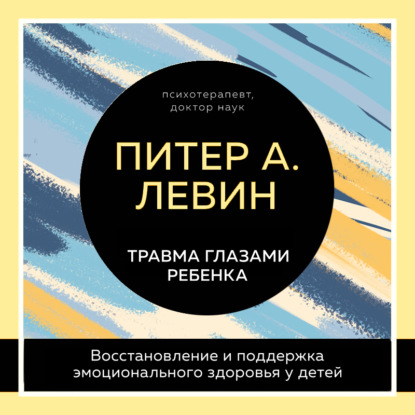 психотерапевт, доктор наук

ПИТЕР А. ЛЕВИН

ТРАВМА ГЛАЗАМИ РЕБЕНКА

Восстановление и поддержка эмоционального здоровья у детей